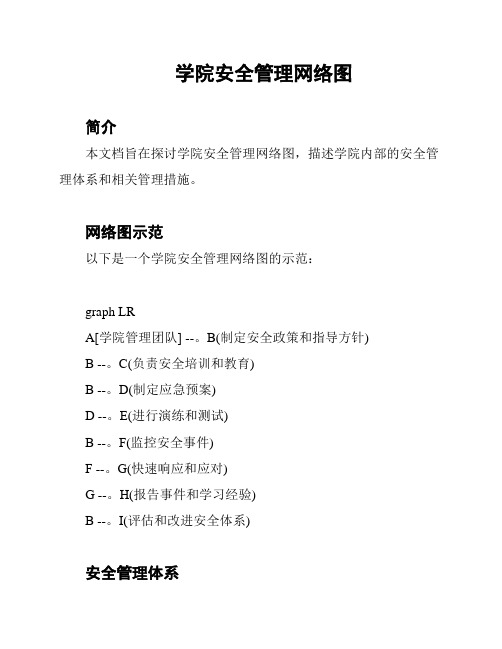 学院安全管理网络图

简介

本文档旨在探讨学院安全管理网络图，描述学院内部的安全管理体系和相关管理措施。

网络图示范

以下是一个学院安全管理网络图的示范：

graph LR

A[学院管理团队] --。B(制定安全政策和指导方针)

B --。C(负责安全培训和教育)

B --。D(制定应急预案)

D --。E(进行演练和测试)

B --。F(监控安全事件)

F --。G(快速响应和应对)

G --。H(报告事件和学习经验)

B --。I(评估和改进安全体系)

安全管理体系